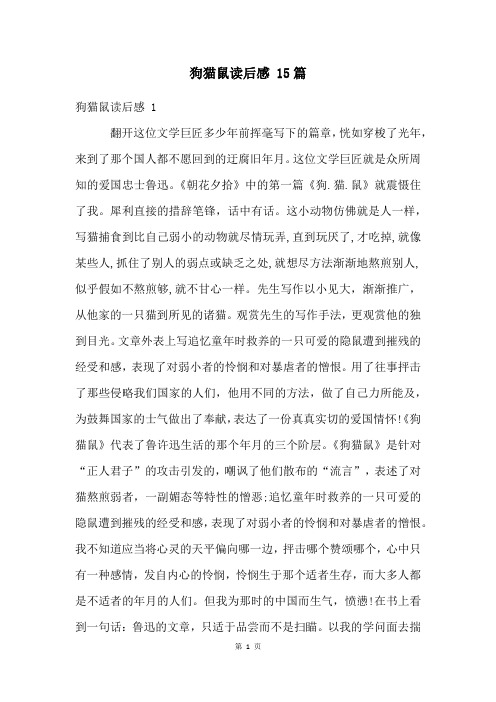 狗猫鼠读后感 15篇

狗猫鼠读后感 1

翻开这位文学巨匠多少年前挥毫写下的篇章，恍如穿梭了光年，来到了那个国人都不愿回到的迂腐旧年月。这位文学巨匠就是众所周知的爱国忠士鲁迅。《朝花夕拾》中的第一篇《狗.猫.鼠》就震慑住了我。犀利直接的措辞笔锋，话中有话。这小动物仿佛就是人一样，写猫捕食到比自己弱小的动物就尽情玩弄，直到玩厌了，才吃掉，就像某些人，抓住了别人的弱点或缺乏之处，就想尽方法渐渐地熬煎别人，似乎假如不熬煎够，就不甘心一样。先生写作以小见大，渐渐推广，从他家的一只猫到所见的诸猫。观赏先生的写作手法，更观赏他的独到目光。文章外表上写追忆童年时救养的一只可爱的隐鼠遭到摧残的经受和感，表现了对弱小者的怜悯和对暴虐者的憎恨。用了往事抨击了那些侵略我们国家的人们，他用不同的方法，做了自己力所能及，为鼓舞国家的士气做出了奉献，表达了一份真真实切的爱国情怀!《狗猫鼠》代表了鲁许迅生活的那个年月的三个阶层。《狗猫鼠》是针对“正人君子”的攻击引发的，嘲讽了他们散布的“流言”，表述了对猫熬煎弱者，一副媚态等特性的憎恶;追忆童年时救养的一只可爱的隐鼠遭到摧残的经受和感，表现了对弱小者的怜悯和对暴虐者的憎恨。我不知道应当将心灵的天平偏向哪一边，抨击哪个赞颂哪个，心中只有一种感情，发自内心的怜悯，怜悯生于那个适者生存，而大多人都是不适者的年月的人们。但我为那时的中国而生气，愤懑!在书上看到一句话：鲁迅的文章，只适于品尝而不是扫瞄。以我的学问面去揣

第 1 页